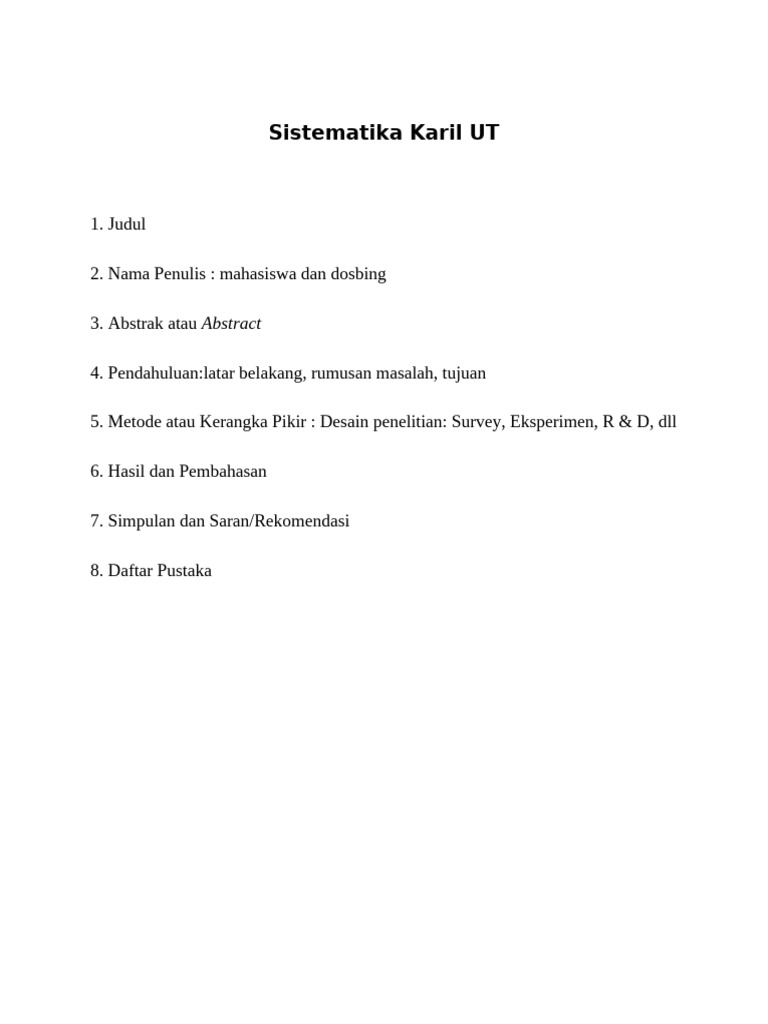 Sistematika Karil UT

1. Judul

2. Nama Penulis : mahasiswa dan dosbing

3. Abstrak atau Abstract

4. Pendahuluan:latar belakang, rumusan masalah, tujuan

5. Metode atau Kerangka Pikir : Desain penelitian: Survey, Eksperimen, R & D, dll

6. Hasil dan Pembahasan

7. Simpulan dan Saran/Rekomendasi

8. Daftar Pustaka